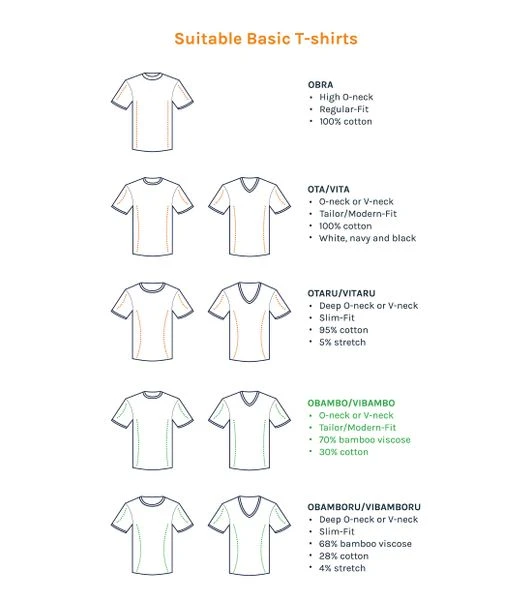 Suitable Basic T-shirts

OBRA
• High O-neck
• Regular-Fit
• 100% cotton

OTA/VITA
• O-neck or V-neck
• Tailor/Modern-Fit
• 100% cotton
• White, navy and black

OTARU/VITARU
• Deep O-neck or V-neck
• Slim-Fit
• 95% cotton
• 5% stretch

OBAMBO/VIBAMBO
• O-neck or V-neck
• Tailor/Modern-Fit
• 70% bamboo viscose
• 30% cotton

OBAMBORU/VIBAMBORU
• Deep O-neck or V-neck
• Slim-Fit
• 68% bamboo viscose
• 28% cotton
• 4% stretch